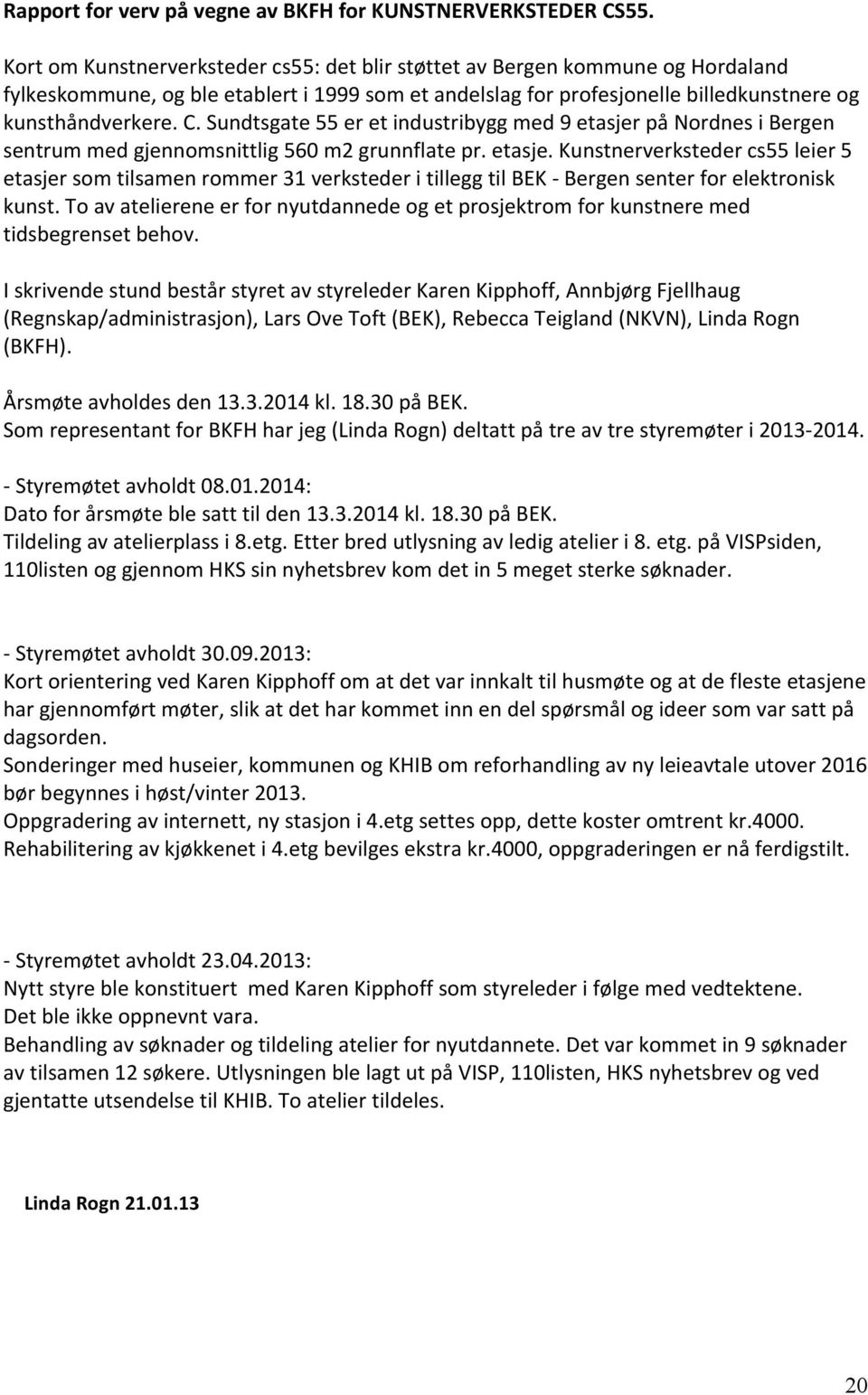 Rapport for verv på vegne av BKFH for KUNSTNERVERKSTEDER CS55.

Kort om Kunstnerverksteder cs55: det blir støttet av Bergen kommune og Hordaland fylkeskommune, og ble etablert i 1999 som et andelslag for profesjonelle billedkunstnere og kunsthåndverkere. C. Sundtsgate 55 er et industribygg med 9 etasjer på Nordnes i Bergen sentrum med gjennomsnittlig 560 m2 grunnflate pr. etasje. Kunstnerverksteder cs55 leier 5 etasjer som tilsamen rommer 31 verksteder i tillegg til BEK - Bergen senter for elektronisk kunst. To av atelierene er for nyutdannede og et prosjektrom for kunstnere med tidsbegrenset behov.

I skrivende stund består styret av styreleder Karen Kipphoff, Annbjørg Fjellhaug (Regnskap/administrasjon), Lars Ove Toft (BEK), Rebecca Teigland (NKVN), Linda Rogn (BKFH).

Årsmøte avholdes den 13.3.2014 kl. 18.30 på BEK.
Som representant for BKFH har jeg (Linda Rogn) deltatt på tre av tre styremøter i 2013-2014.

- Styremøtet avholdt 08.01.2014:
Dato for årsmøte ble satt til den 13.3.2014 kl. 18.30 på BEK.
Tildeling av atelierplass i 8.etg. Etter bred utlysning av ledig atelier i 8. etg. på VISPsiden, 110listen og gjennom HKS sin nyhetsbrev kom det in 5 meget sterke søknader.

- Styremøtet avholdt 30.09.2013:
Kort orientering ved Karen Kipphoff om at det var innkalt til husmøte og at de fleste etasjene har gjennomført møter, slik at det har kommet inn en del spørsmål og ideer som var satt på dagsorden.
Sonderinger med huseier, kommunen og KHIB om reforhandling av ny leieavtale utover 2016 bør begynnes i høst/vinter 2013.
Oppgradering av internett, ny stasjon i 4.etg settes opp, dette koster omtrent kr.4000.
Rehabilitering av kjøkkenet i 4.etg bevilges ekstra kr.4000, oppgraderingen er nå ferdigstilt.

- Styremøtet avholdt 23.04.2013:
Nytt styre ble konstituert med Karen Kipphoff som styreleder i følge med vedtektene.
Det ble ikke oppnevnt vara.
Behandling av søknader og tildeling atelier for nyutdannete. Det var kommet in 9 søknader av tilsamen 12 søkere. Utlysningen ble lagt ut på VISP, 110listen, HKS nyhetsbrev og ved gjentatte utsendelse til KHIB. To atelier tildeles.

Linda Rogn 21.01.13

20